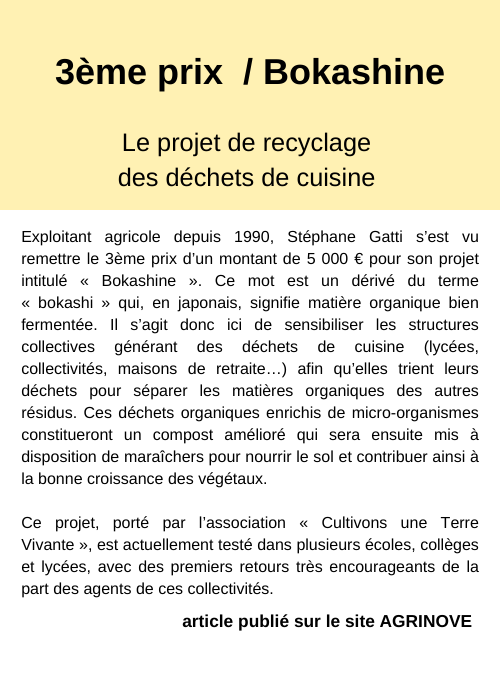 3ème prix / Bokashine

Le projet de recyclage des déchets de cuisine

Exploitant agricole depuis 1990, Stéphane Gatti s'est vu remettre le 3ème prix d'un montant de 5 000 € pour son projet intitulé « Bokashine ». Ce mot est un dérivé du terme « bokashi » qui, en japonais, signifie matière organique bien fermentée. Il s'agit donc ici de sensibiliser les structures collectives générant des déchets de cuisine (lycées, collectivités, maisons de retraite…) afin qu'elles trient leurs déchets pour séparer les matières organiques des autres résidus. Ces déchets organiques enrichis de micro-organismes constitueront un compost amélioré qui sera ensuite mis à disposition de maraîchers pour nourrir le sol et contribuer ainsi à la bonne croissance des végétaux.

Ce projet, porté par l'association « Cultivons une Terre Vivante », est actuellement testé dans plusieurs écoles, collèges et lycées, avec des premiers retours très encourageants de la part des agents de ces collectivités.

article publié sur le site AGRINOVE